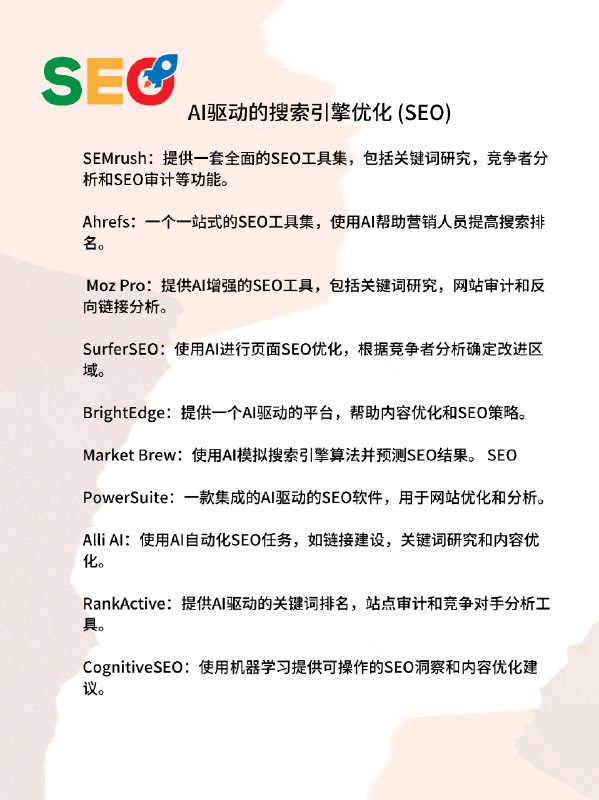 SEO

AI驱动的搜索引擎优化 (SEO)

SEMrush：提供一套全面的SEO工具集，包括关键词研究，竞争者分析和SEO审计等功能。

Ahrefs：一个一站式的SEO工具集，使用AI帮助营销人员提高搜索排名。

Moz Pro：提供AI增强的SEO工具，包括关键词研究，网站审计和反向链接分析。

SurferSEO：使用AI进行页面SEO优化，根据竞争者分析确定改进区域。

BrightEdge：提供一个AI驱动的平台，帮助内容优化和SEO策略。

Market Brew：使用AI模拟搜索引擎算法并预测SEO结果。 SEO

PowerSuite：一款集成的AI驱动的SEO软件，用于网站优化和分析。

Alli AI：使用AI自动化SEO任务，如链接建设，关键词研究和内容优化。

RankActive：提供AI驱动的关键词排名，站点审计和竞争对手分析工具。

CognitiveSEO：使用机器学习提供可操作的SEO洞察和内容优化建议。